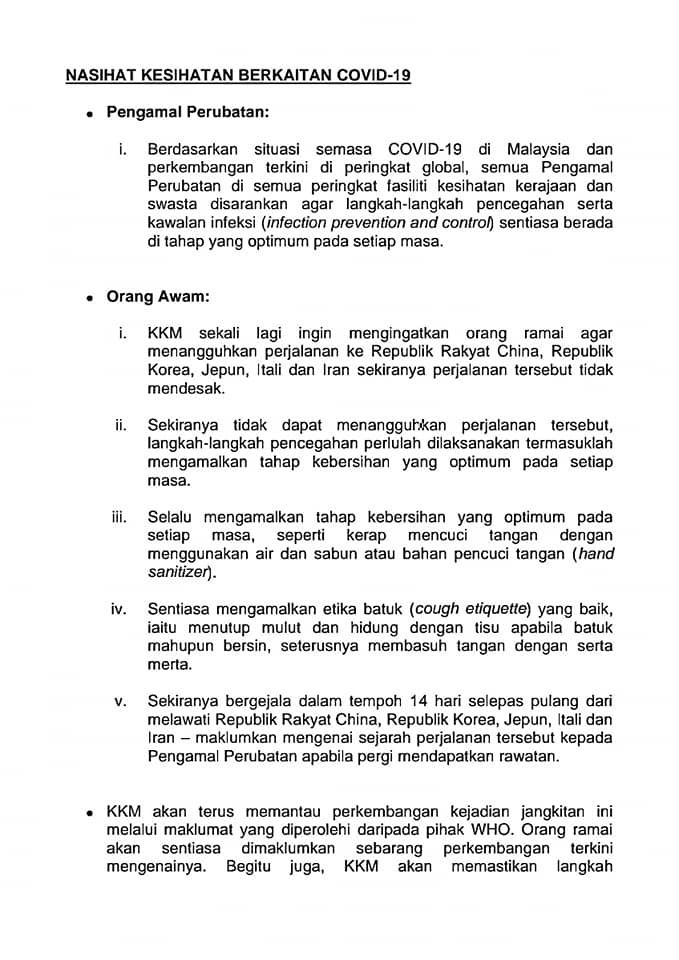 NASIHAT KESIHATAN BERKAITAN COVID-19

• Pengamal Perubatan:

i. Berdasarkan situasi semasa COVID-19 di Malaysia dan perkembangan terkini di peringkat global, semua Pengamal Perubatan di semua peringkat fasiliti kesihatan kerajaan dan swasta disarankan agar langkah-langkah pencegahan serta kawalan infeksi (infection prevention and control) sentiasa berada di tahap yang optimum pada setiap masa.

• Orang Awam:

i. KKM sekali lagi ingin mengingatkan orang ramai agar menangguhkan perjalanan ke Republik Rakyat China, Republik Korea, Jepun, Itali dan Iran sekiranya perjalanan tersebut tidak mendesak.

ii. Sekiranya tidak dapat menangguhkan perjalanan tersebut, langkah-langkah pencegahan perlulah dilaksanakan termasuklah mengamalkan tahap kebersihan yang optimum pada setiap masa.

iii. Selalu mengamalkan tahap kebersihan yang optimum pada setiap masa, seperti kerap mencuci tangan dengan menggunakan air dan sabun atau bahan pencuci tangan (hand sanitizer).

iv. Sentiasa mengamalkan etika batuk (cough etiquette) yang baik, iaitu menutup mulut dan hidung dengan tisu apabila batuk mahupun bersin, seterusnya membasuh tangan dengan serta merta.

v. Sekiranya bergejala dalam tempoh 14 hari selepas pulang dari melawati Republik Rakyat China, Republik Korea, Jepun, Itali dan Iran – maklumkan mengenai sejarah perjalanan tersebut kepada Pengamal Perubatan apabila pergi mendapatkan rawatan.

• KKM akan terus memantau perkembangan kejadian jangkitan ini melalui maklumat yang diperolehi daripada pihak WHO. Orang ramai akan sentiasa dimaklumkan sebarang perkembangan terkini mengenainya. Begitu juga, KKM akan memastikan langkah